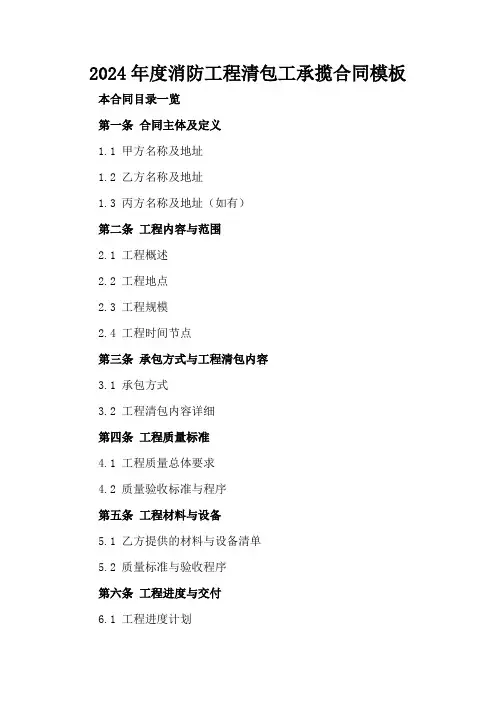 2024年度消防工程清包工承揽合同模板

本合同目录一览

第一条 合同主体及定义

1.1 甲方名称及地址

1.2 乙方名称及地址

1.3 丙方名称及地址（如有）

第二条 工程内容与范围

2.1 工程概述

2.2 工程地点

2.3 工程规模

2.4 工程时间节点

第三条 承包方式与工程清包内容

3.1 承包方式

3.2 工程清包内容详细

第四条 工程质量标准

4.1 工程质量总体要求

4.2 质量验收标准与程序

第五条 工程材料与设备

5.1 乙方提供的材料与设备清单

5.2 质量标准与验收程序

第六条 工程进度与交付

6.1 工程进度计划